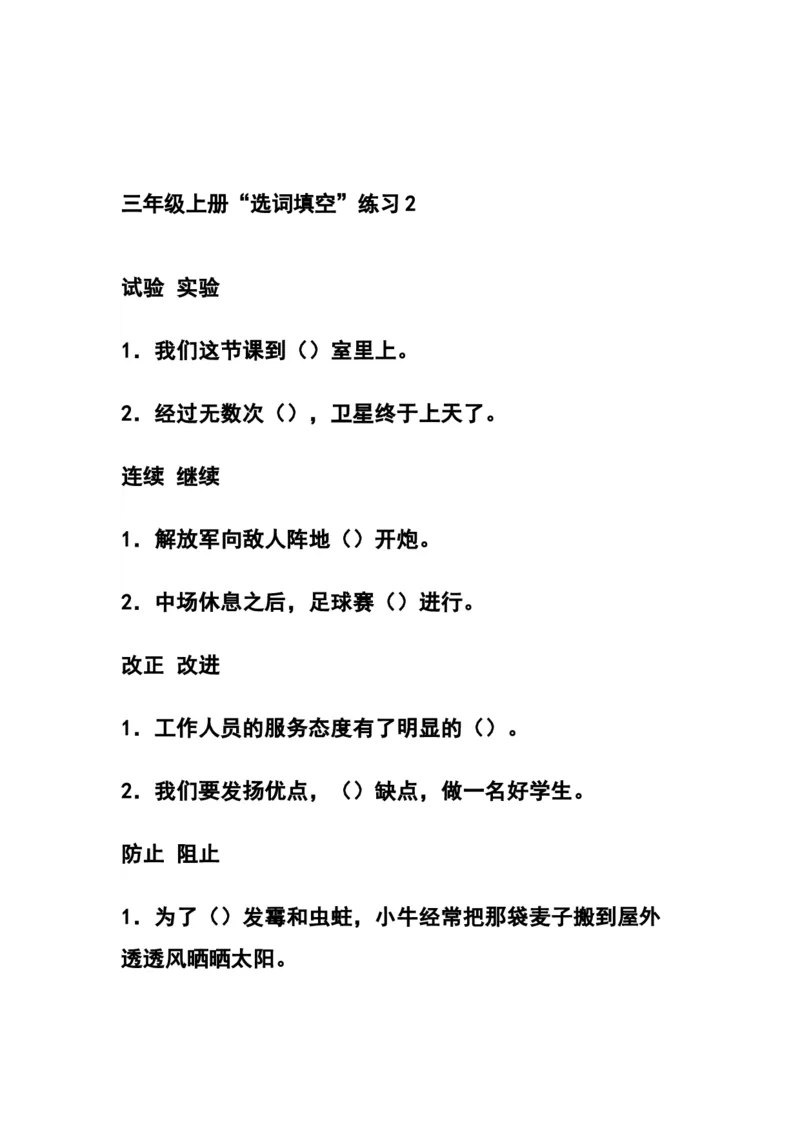 三年级上册“选词填空”练习 2

试验 实验

1．我们这节课到（）室里上。

2．经过无数次（），卫星终于上天了。

连续 继续

1．解放军向敌人阵地（）开炮。

2．中场休息之后，足球赛（）进行。

改正 改进

1．工作人员的服务态度有了明显的（）。

2．我们要发扬优点，（）缺点，做一名好学生。

防止 阻止

1．为了（）发霉和虫蛀，小牛经常把那袋麦子搬到屋外透透风晒晒太阳。